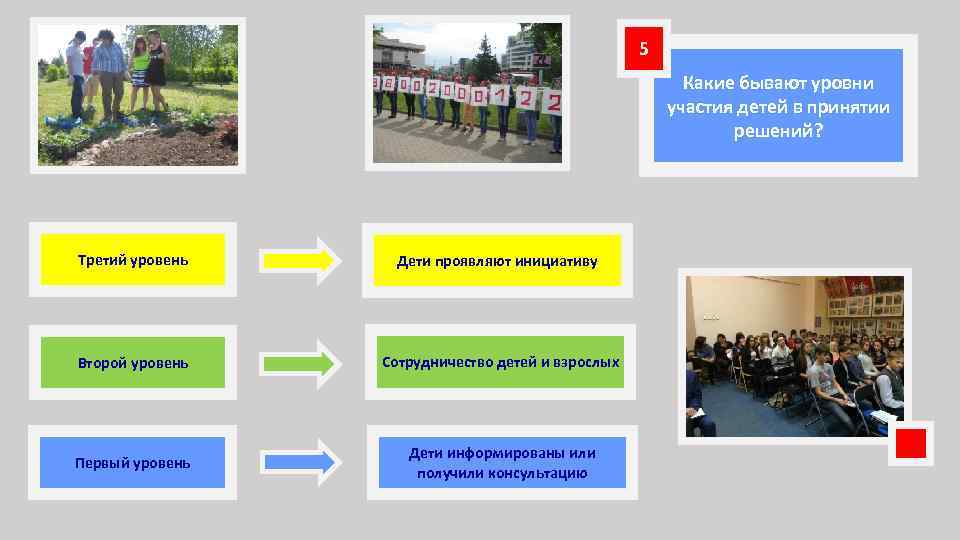 5

Какие бывают уровни участия детей в принятии решений?

Третий уровень

Дети проявляют инициативу

Второй уровень

Сотрудничество детей и взрослых

Первый уровень

Дети информированы или получили консультацию